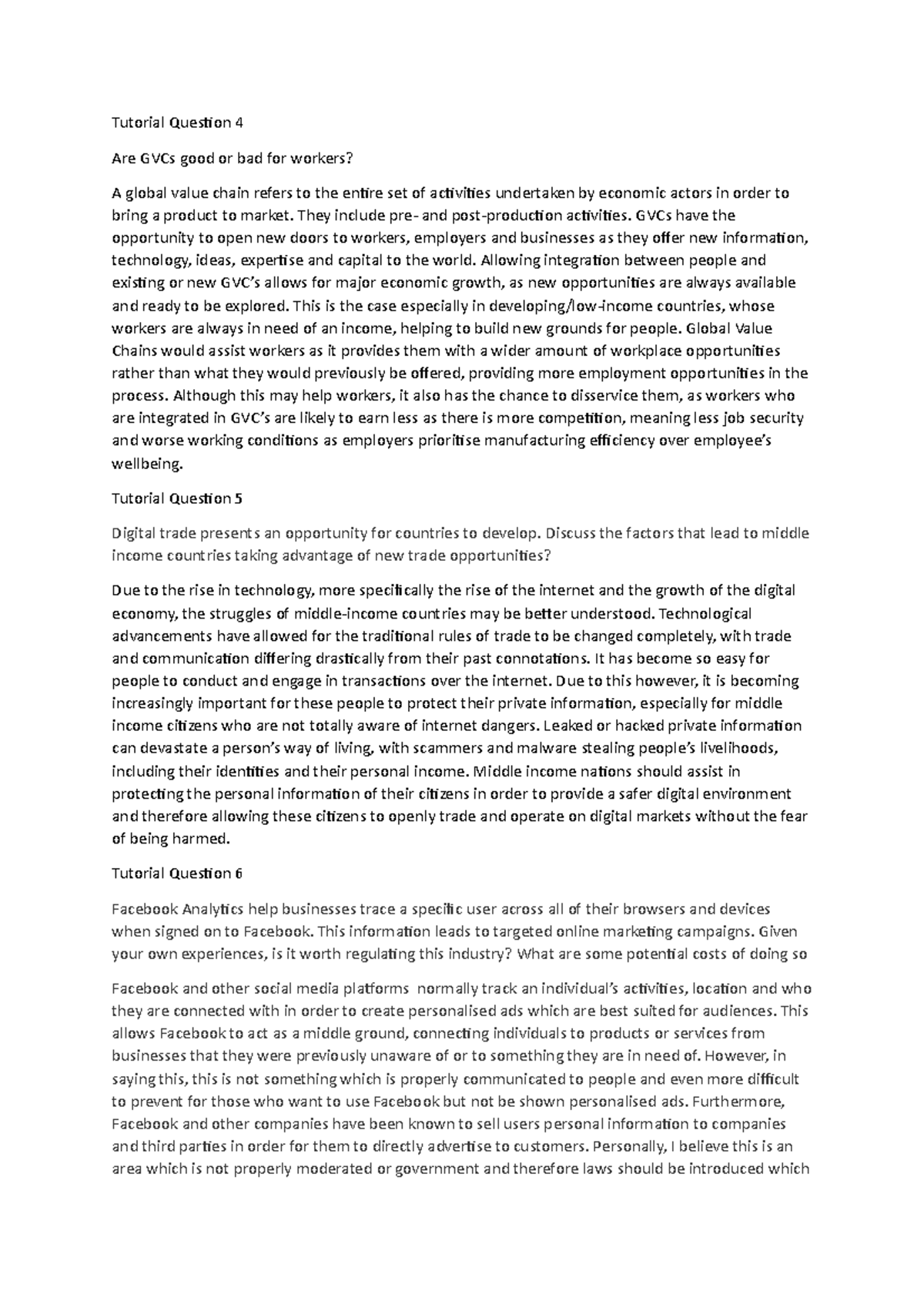 Tutorial Question 4

Are GVCs good or bad for workers?

A global value chain refers to the entire set of activities undertaken by economic actors in order to bring a product to market. They include pre- and post-production activities. GVCs have the opportunity to open new doors to workers, employers and businesses as they offer new information, technology, ideas, expertise and capital to the world. Allowing integration between people and existing or new GVC's allows for major economic growth, as new opportunities are always available and ready to be explored. This is the case especially in developing/low-income countries, whose workers are always in need of an income, helping to build new grounds for people. Global Value Chains would assist workers as it provides them with a wider amount of workplace opportunities rather than what they would previously be offered, providing more employment opportunities in the process. Although this may help workers, it also has the chance to disservice them, as workers who are integrated in GVC's are likely to earn less as there is more competition, meaning less job security and worse working conditions as employers prioritise manufacturing efficiency over employee's wellbeing.

Tutorial Question 5

Digital trade presents an opportunity for countries to develop. Discuss the factors that lead to middle income countries taking advantage of new trade opportunities?

Due to the rise in technology, more specifically the rise of the internet and the growth of the digital economy, the struggles of middle-income countries may be better understood. Technological advancements have allowed for the traditional rules of trade to be changed completely, with trade and communication differing drastically from their past connotations. It has become so easy for people to conduct and engage in transactions over the internet. Due to this however, it is becoming increasingly important for these people to protect their private information, especially for middle income citizens who are not totally aware of internet dangers. Leaked or hacked private information can devastate a person's way of living, with scammers and malware stealing people's livelihoods, including their identities and their personal income. Middle income nations should assist in protecting the personal information of their citizens in order to provide a safer digital environment and therefore allowing these citizens to openly trade and operate on digital markets without the fear of being harmed.

Tutorial Question 6

Facebook Analytics help businesses trace a specific user across all of their browsers and devices when signed on to Facebook. This information leads to targeted online marketing campaigns. Given your own experiences, is it worth regulating this industry? What are some potential costs of doing so

Facebook and other social media platforms normally track an individual's activities, location and who they are connected with in order to create personalised ads which are best suited for audiences. This allows Facebook to act as a middle ground, connecting individuals to products or services from businesses that they were previously unaware of or to something they are in need of. However, in saying this, this is not something which is properly communicated to people and even more difficult to prevent for those who want to use Facebook but not be shown personalised ads. Furthermore, Facebook and other companies have been known to sell users personal information to companies and third parties in order for them to directly advertise to customers. Personally, I believe this is an area which is not properly moderated or government and therefore laws should be introduced which